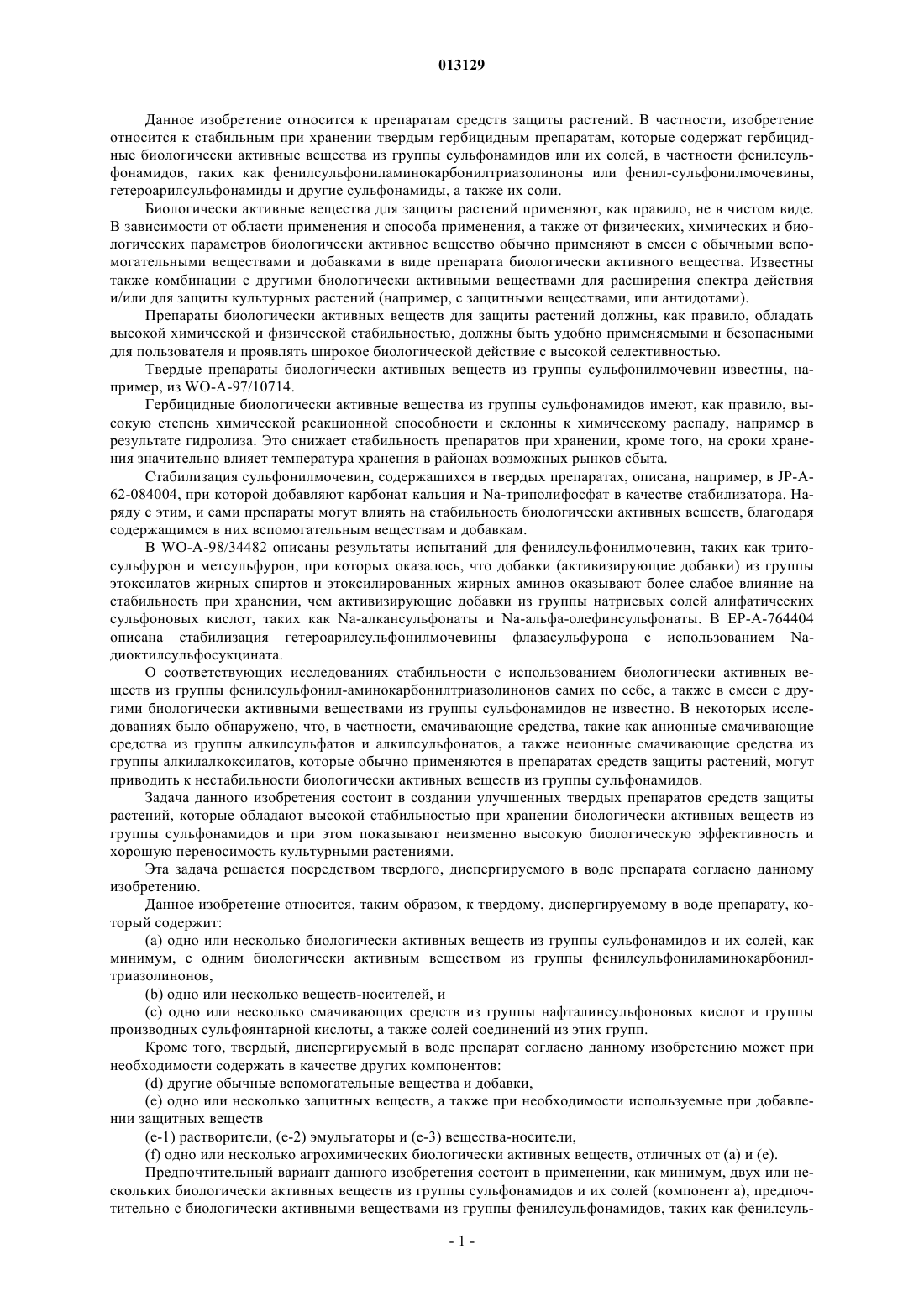 013129

Данное изобретение относится к препаратам средств защиты растений. В частности, изобретение относится к стабильным при хранении твердым гербицидным препаратам, которые содержат гербицидные биологически активные вещества из группы сульфонамидов или их солей, в частности фенилсульфонамидов, таких как фенилсульфониламинокарбонилтриазолиноны или фенил-сульфонилмочевины, гетероарилсульфонамиды и другие сульфонамиды, а также их соли.

Биологически активные вещества для защиты растений применяют, как правило, не в чистом виде. В зависимости от области применения и способа применения, а также от физических, химических и биологических параметров биологически активное вещество обычно применяют в смеси с обычными вспомогательными веществами и добавками в виде препарата биологически активного вещества. Известны также комбинации с другими биологически активными веществами для расширения спектра действия и/или для защиты культурных растений (например, с защитными веществами, или антидотами).

Препараты биологически активных веществ для защиты растений должны, как правило, обладать высокой химической и физической стабильностью, должны быть удобно применяемыми и безопасными для пользователя и проявлять широкое биологической действие с высокой селективностью.

Твердые препараты биологически активных веществ из группы сульфонилмочевин известны, например, из WO-A-97/10714.

Гербицидные биологически активные вещества из группы сульфонамидов имеют, как правило, высокую степень химической реакционной способности и склонны к химическому распаду, например в результате гидролиза. Это снижает стабильность препаратов при хранении, кроме того, на сроки хранения значительно влияет температура хранения в районах возможных рынков сбыта.

Стабилизация сульфонилмочевин, содержащихся в твердых препаратах, описана, например, в JP-A-62-084004, при которой добавляют карбонат кальция и Na-триполифосфат в качестве стабилизатора. Наряду с этим, и сами препараты могут влиять на стабильность биологически активных веществ, благодаря содержащимся в них вспомогательным веществам и добавкам.

В WO-A-98/34482 описаны результаты испытаний для фенилсульфонилмочевин, таких как тритосульфурон и метсульфурон, при которых оказалось, что добавки (активизирующие добавки) из группы этоксилатов жирных спиртов и этоксилированных жирных аминов оказывают более слабое влияние на стабильность при хранении, чем активизирующие добавки из группы натриевых солей алифатических сульфоновых кислот, таких как Na-алкансульфонаты и Na-альфа-олефинсульфонаты. В EP-A-764404 описана стабилизация гетероарилсульфонилмочевины флазасульфурона с использованием Na-диоктилсульфосукцината.

О соответствующих исследованиях стабильности с использованием биологически активных веществ из группы фенилсульфонил-аминокарбонилтриазолинонов самих по себе, а также в смеси с другими биологически активными веществами из группы сульфонамидов не известно. В некоторых исследованиях было обнаружено, что, в частности, смачивающие средства, такие как анионные смачивающие средства из группы алкилсульфатов и алкилсульфонатов, а также неионные смачивающие средства из группы алкилалкоксилатов, которые обычно применяются в препаратах средств защиты растений, могут приводить к нестабильности биологически активных веществ из группы сульфонамидов.

Задача данного изобретения состоит в создании улучшенных твердых препаратов средств защиты растений, которые обладают высокой стабильностью при хранении биологически активных веществ из группы сульфонамидов и при этом показывают неизменно высокую биологическую эффективность и хорошую переносимость культурными растениями.

Эта задача решается посредством твердого, диспергируемого в воде препарата согласно данному изобретению.

Данное изобретение относится, таким образом, к твердому, диспергируемому в воде препарату, который содержит:

(a) одно или несколько биологически активных веществ из группы сульфонамидов и их солей, как минимум, с одним биологически активным веществом из группы фенилсульфониламинокарбонилтриазолинонов,

(b) одно или несколько веществ-носителей, и

(c) одно или несколько смачивающих средств из группы нафталинсульфоновых кислот и группы производных сульфоянтарной кислоты, а также солей соединений из этих групп.

Кроме того, твердый, диспергируемый в воде препарат согласно данному изобретению может при необходимости содержать в качестве других компонентов:

(d) другие обычные вспомогательные вещества и добавки,

(e) одно или несколько защитных веществ, а также при необходимости используемые при добавлении защитных веществ

(e-1) растворители, (e-2) эмульгаторы и (e-3) вещества-носители,

(f) одно или несколько агрохимических биологически активных веществ, отличных от (a) и (e).

Предпочтительный вариант данного изобретения состоит в применении, как минимум, двух или нескольких биологически активных веществ из группы сульфонамидов и их солей (компонент a), предпочтительно с биологически активными веществами из группы фенилсульфонамидов, таких как фенилсуль-

- 1 -